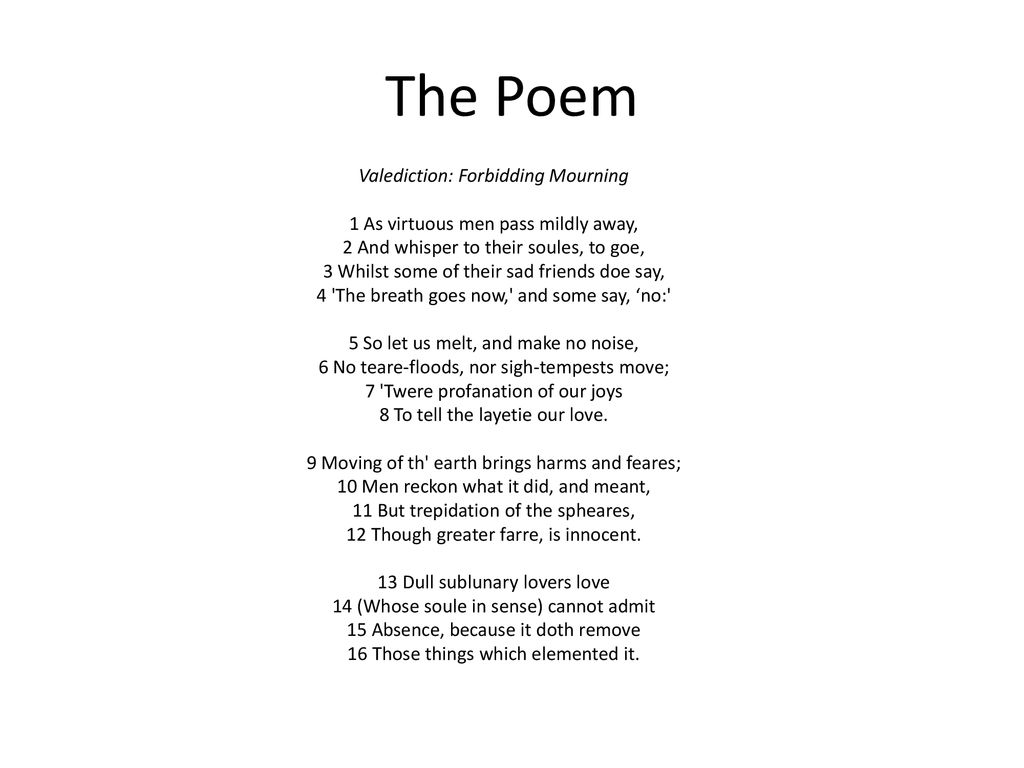 The Poem

Valediction: Forbidding Mourning

1 As virtuous men pass mildly away,
2 And whisper to their soules, to goe,
3 Whilst some of their sad friends doe say,
4 'The breath goes now,' and some say, ‘no:'

5 So let us melt, and make no noise,
6 No teare-floods, nor sigh-tempests move;
7 'Twere profanation of our joys
8 To tell the layetie our love.

9 Moving of th' earth brings harms and feares;
10 Men reckon what it did, and meant,
11 But trepidation of the spheares,
12 Though greater farre, is innocent.

13 Dull sublunary lovers love
14 (Whose soule in sense) cannot admit
15 Absence, because it doth remove
16 Those things which elemented it.